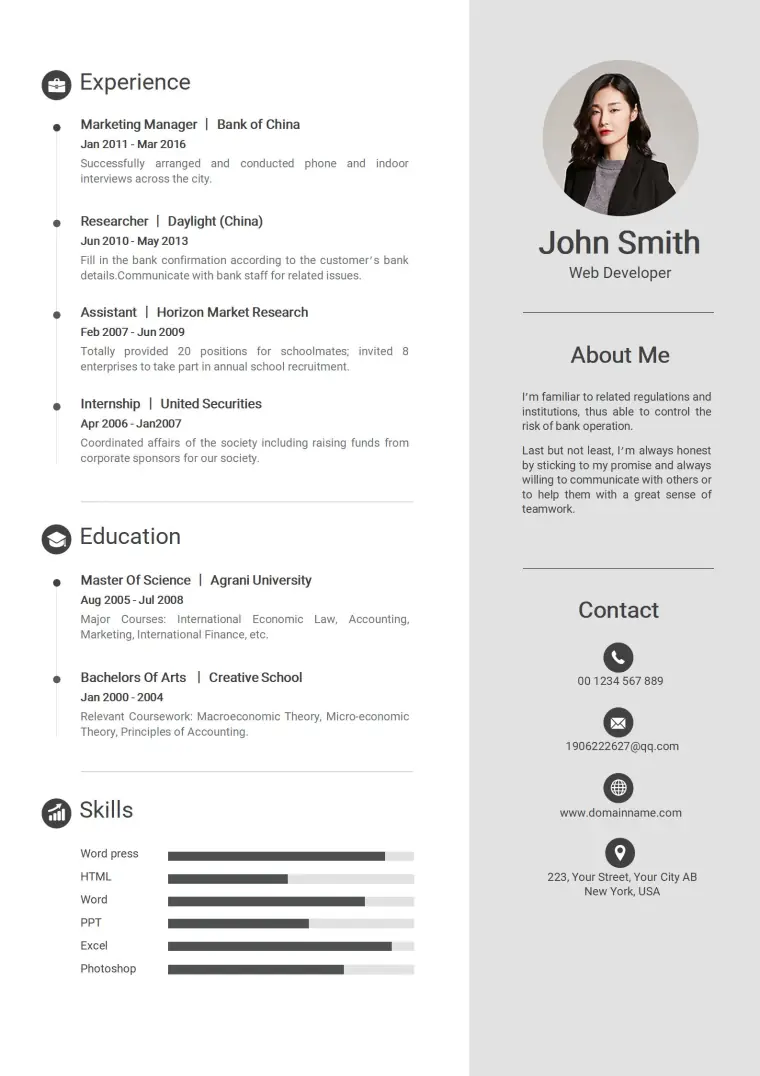 Experience

Marketing Manager | Bank of China
Jan 2011 - Mar 2016
Successfully arranged and conducted phone and indoor interviews across the city.

Researcher | Daylight (China)
Jun 2010 - May 2013
Fill in the bank confirmation according to the customer's bank details.Communicate with bank staff for related issues.

Assistant | Horizon Market Research
Feb 2007 - Jun 2009
Totally provided 20 positions for schoolmates; invited 8 enterprises to take part in annual school recruitment.

Internship | United Securities
Apr 2006 - Jan2007
Coordinated affairs of the society including raising funds from corporate sponsors for our society.

Education

Master Of Science | Agrani University
Aug 2005 - Jul 2008
Major Courses: International Economic Law, Accounting, Marketing, International Finance, etc.

Bachelors Of Arts | Creative School
Jan 2000 - 2004
Relevant Coursework: Macroeconomic Theory, Micro-economic Theory, Principles of Accounting.

Skills

Word press
HTML
Word
PPT
Excel
Photoshop

John Smith
Web Developer

About Me

I'm familiar to related regulations and institutions, thus able to control the risk of bank operation.

Last but not least, I'm always honest by sticking to my promise and always willing to communicate with others or to help them with a great sense of teamwork.

Contact

00 1234 567 889

1906222627@qq.com

www.domainname.com

223, Your Street, Your City AB
New York, USA